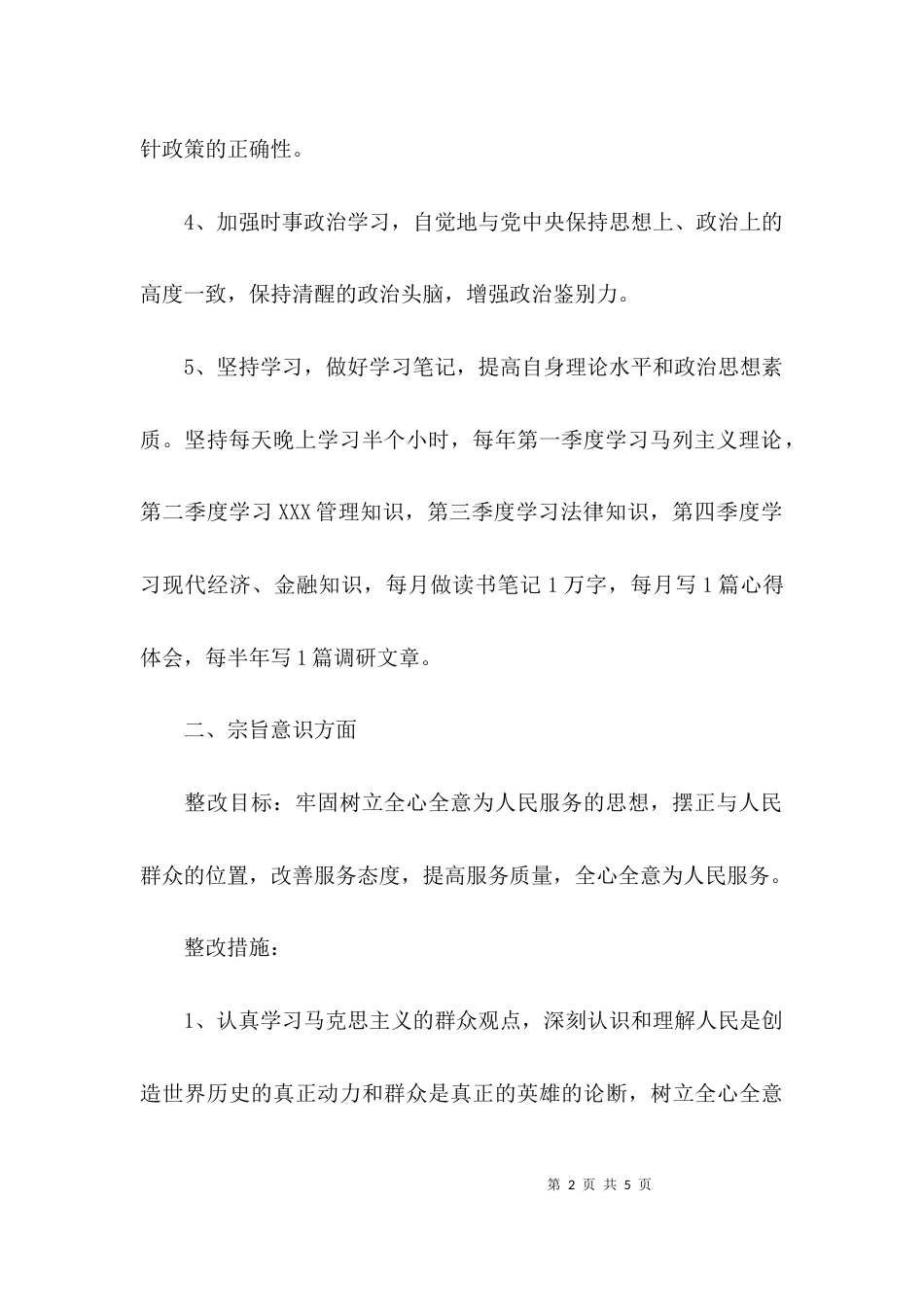 针政策的正确性。

4、加强时事政治学习，自觉地与党中央保持思想上、政治上的高度一致，保持清醒的政治头脑，增强政治鉴别力。

5、坚持学习，做好学习笔记，提高自身理论水平和政治思想素质。坚持每天晚上学习半个小时，每年第一季度学习马列主义理论，第二季度学习XXX管理知识，第三季度学习法律知识，第四季度学习现代经济、金融知识，每月做读书笔记1万字，每月写1篇心得体会，每半年写1篇调研文章。

二、宗旨意识方面

整改目标：牢固树立全心全意为人民服务的思想，摆正与人民群众的位置，改善服务态度，提高服务质量，全心全意为人民服务。

整改措施：

1、认真学习马克思主义的群众观点，深刻认识和理解人民是创造世界历史的真正动力和群众是真正的英雄的论断，树立全心全意

第 2 页 共 5 页